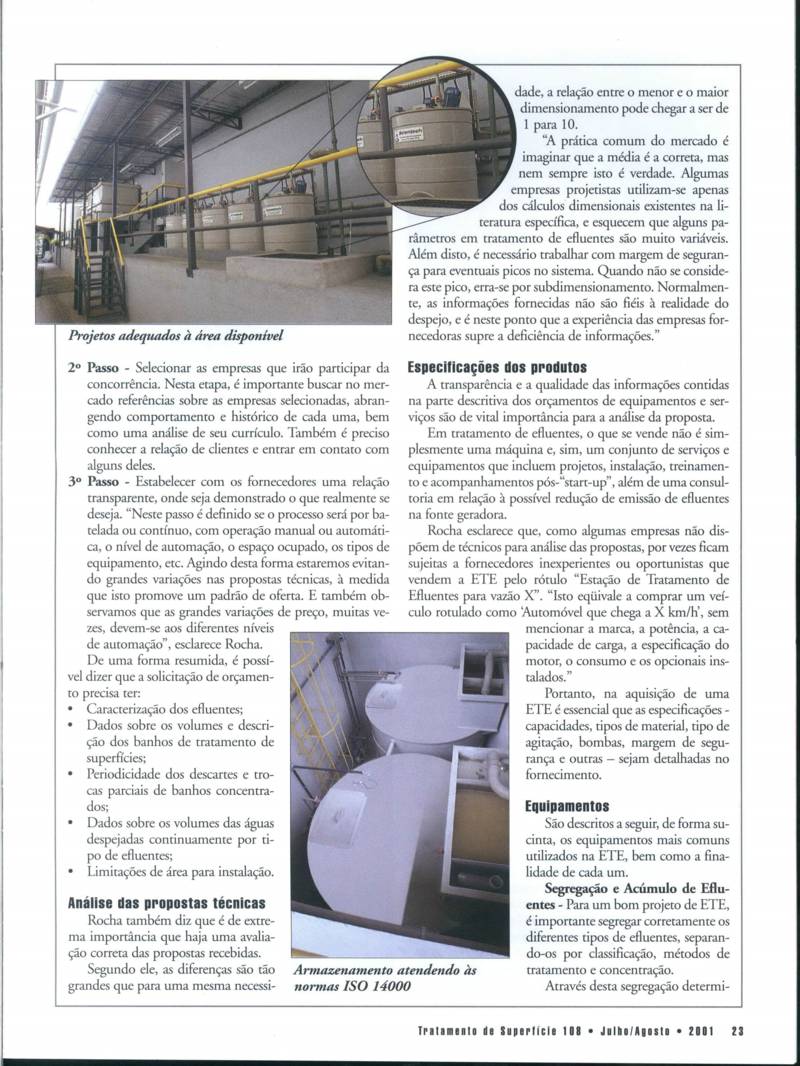 Projetos adequados à área disponível

2º Passo - Selecionar as empresas que irão participar da concorrência. Nesta etapa, é importante buscar no mercado referências sobre as empresas selecionadas, abrangendo comportamento e histórico de cada uma, bem como uma análise de seu currículo. Também é preciso conhecer a relação de clientes e entrar em contato com alguns deles.

3º Passo - Estabelecer com os fornecedores uma relação transparente, onde seja demonstrado o que realmente se deseja. "Neste passo é definido se o processo será por batelada ou contínuo, com operação manual ou automática, o nível de automação, o espaço ocupado, os tipos de equipamento, etc. Agindo desta forma estaremos evitando grandes variações nas propostas técnicas, à medida que isto promove um padrão de oferta. E também observamos que as grandes variações de preço, muitas vezes, devem-se aos diferentes níveis de automação", esclarece Rocha.

De uma forma resumida, é possível dizer que a solicitação de orçamento precisa ter:
• Caracterização dos efluentes;
• Dados sobre os volumes e descrição dos banhos de tratamento de superfícies;
• Periodicidade dos descartes e trocas parciais de banhos concentrados;
• Dados sobre os volumes das águas despejadas continuamente por tipo de efluentes;
• Limitações de área para instalação.

Análise das propostas técnicas
Rocha também diz que é de extrema importância que haja uma avaliação correta das propostas recebidas.

Segundo ele, as diferenças são tão grandes que para uma mesma necessidade, a relação entre o menor e o maior dimensionamento pode chegar a ser de 1 para 10.

"A prática comum do mercado é imaginar que a média é a correta, mas nem sempre isto é verdade. Algumas empresas projetistas utilizam-se apenas dos cálculos dimensionais existentes na literatura específica, e esquecem que alguns parâmetros em tratamento de efluentes são muito variáveis. Além disto, é necessário trabalhar com margem de segurança para eventuais picos no sistema. Quando não se considera este pico, erra-se por subdimensionamento. Normalmente, as informações fornecidas não são fiéis à realidade do despejo, e é neste ponto que a experiência das empresas fornecedoras supre a deficiência de informações."

Especificações dos produtos
A transparência e a qualidade das informações contidas na parte descritiva dos orçamentos de equipamentos e serviços são de vital importância para a análise da proposta.

Em tratamento de efluentes, o que se vende não é simplesmente uma máquina e, sim, um conjunto de serviços e equipamentos que incluem projetos, instalação, treinamento e acompanhamentos pós-"start-up", além de uma consultoria em relação à possível redução de emissão de efluentes na fonte geradora.

Rocha esclarece que, como algumas empresas não dispõem de técnicos para análise das propostas, por vezes ficam sujeitas a fornecedores inexperientes ou oportunistas que vendem a ETE pelo rótulo "Estação de Tratamento de Efluentes para vazão X". "Isto eqüivale a comprar um veículo rotulado como 'Automóvel que chega a X km/h', sem mencionar a marca, a potência, a capacidade de carga, a especificação do motor, o consumo e os opcionais instalados."

Portanto, na aquisição de uma ETE é essencial que as especificações - capacidades, tipos de material, tipo de agitação, bombas, margem de segurança e outras – sejam detalhadas no fornecimento.

Equipamentos
São descritos a seguir, de forma sucinta, os equipamentos mais comuns utilizados na ETE, bem como a finalidade de cada um.

Segregação e Acúmulo de Efluentes - Para um bom projeto de ETE, é importante segregar corretamente os diferentes tipos de efluentes, separando-os por classificação, métodos de tratamento e concentração.

Através desta segregação determi-

Armazenamento atendendo às normas ISO 14000

Tratamento de Superfície 108 • Julho/Agosto • 2001 23